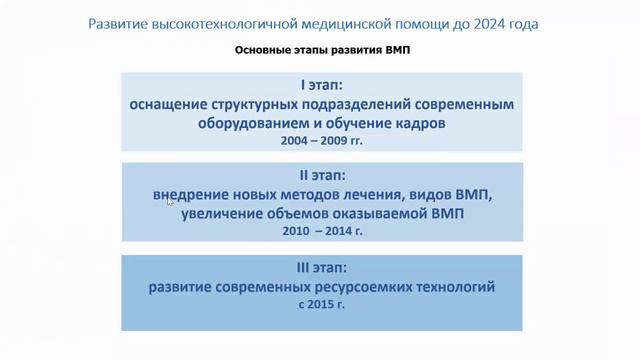 Развитие высокотехнологичной медицинской помощи до 2024 года

Основные этапы развития ВМП

I этап:
оснащение структурных подразделений современным оборудованием и обучение кадров
2004 – 2009 гг.

II этап:
внедрение новых методов лечения, видов ВМП, увеличение объемов оказываемой ВМП
2010 – 2014 г.

III этап:
развитие современных ресурсоемких технологий
с 2015 г.